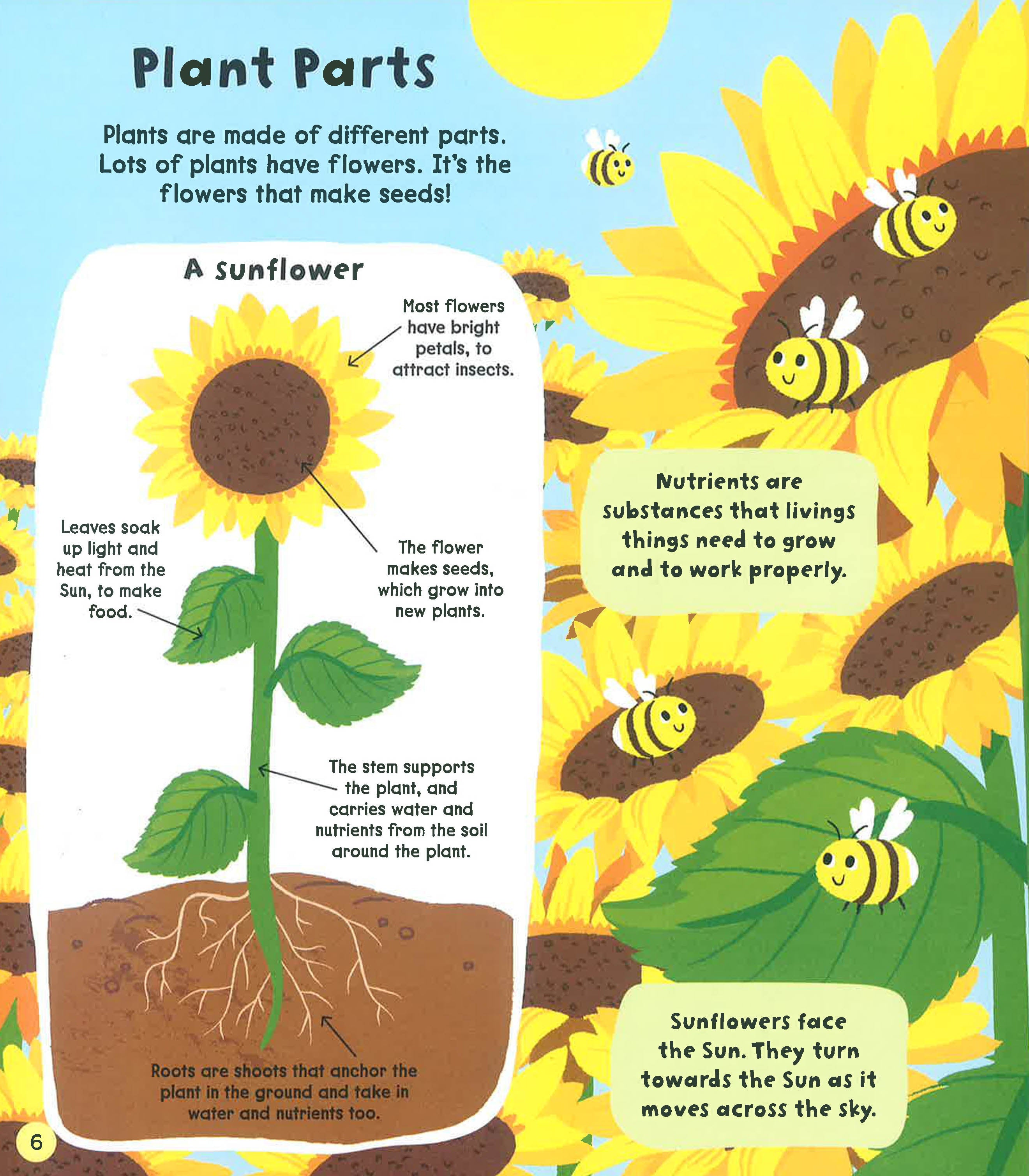 Plant Parts

Plants are made of different parts. Lots of plants have flowers. It's the flowers that make seeds!

A Sunflower

Most flowers have bright petals, to attract insects.

Leaves soak up light and heat from the Sun, to make food.

The flower makes seeds, which grow into new plants.

The stem supports the plant, and carries water and nutrients from the soil around the plant.

Roots are shoots that anchor the plant in the ground and take in water and nutrients too.

Nutrients are substances that livings things need to grow and to work properly.

Sunflowers face the Sun. They turn towards the Sun as it moves across the sky.

6